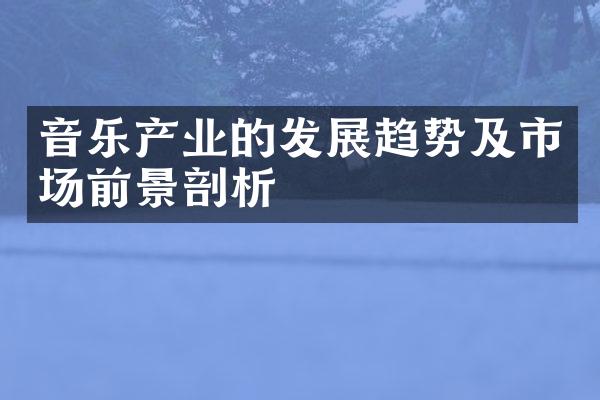 音乐产业的发展趋势及市场前景剖析